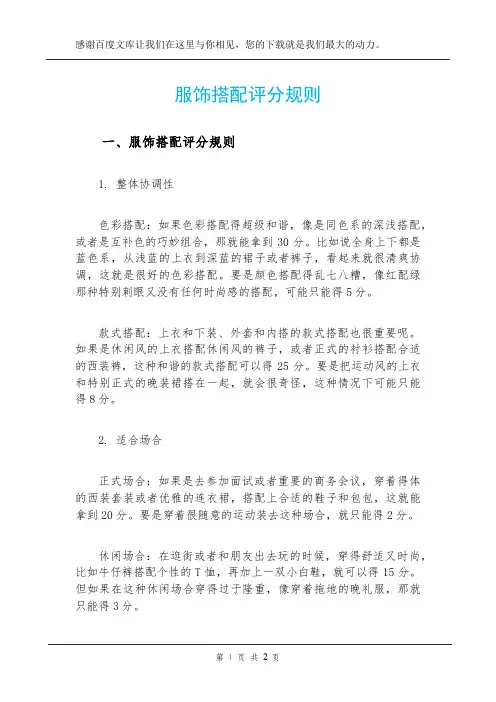 感谢百度文库让我们在这里与你相见，您的下载就是我们最大的动力。

服饰搭配评分规则

一、服饰搭配评分规则

1. 整体协调性

色彩搭配：如果色彩搭配得超级和谐，像是同色系的深浅搭配，或者是互补色的巧妙组合，那就能拿到 30 分。比如说全身上下都是蓝色系，从浅蓝的上衣到深蓝的裙子或者裤子，看起来就很清爽协调，这就是很好的色彩搭配。要是颜色搭配得乱七八糟，像红配绿那种特别刺眼又没有任何时尚感的搭配，可能只能得 5 分。

款式搭配：上衣和下装、外套和内搭的款式搭配也很重要呢。如果是休闲风的上衣搭配休闲风的裤子，或者正式的衬衫搭配合适的西装裤，这种和谐的款式搭配可以得 25 分。要是把运动风的上衣和特别正式的晚装裙搭在一起，就会很奇怪，这种情况下可能只能得 8 分。

2. 适合场合

正式场合：如果是去参加面试或者重要的商务会议，穿着得体的西装套装或者优雅的连衣裙，搭配上合适的鞋子和包包，这就能拿到 20 分。要是穿着很随意的运动装去这种场合，就只能得 2 分。

休闲场合：在逛街或者和朋友出去玩的时候，穿得舒适又时尚，比如牛仔裤搭配个性的 T 恤，再加上一双小白鞋，就可以得 15 分。但如果在这种休闲场合穿得过于隆重，像穿着拖地的晚礼服，那就只能得 3 分。

第 1 页 共 2 页